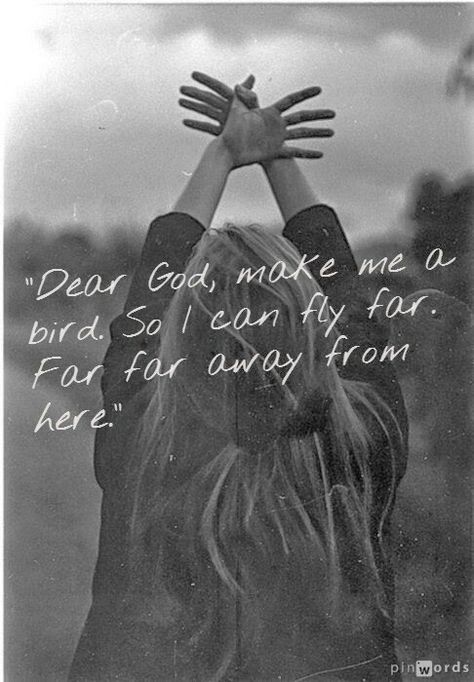 "Dear God, make me a bird. So I can fly far. Far far away from here."

pinwords